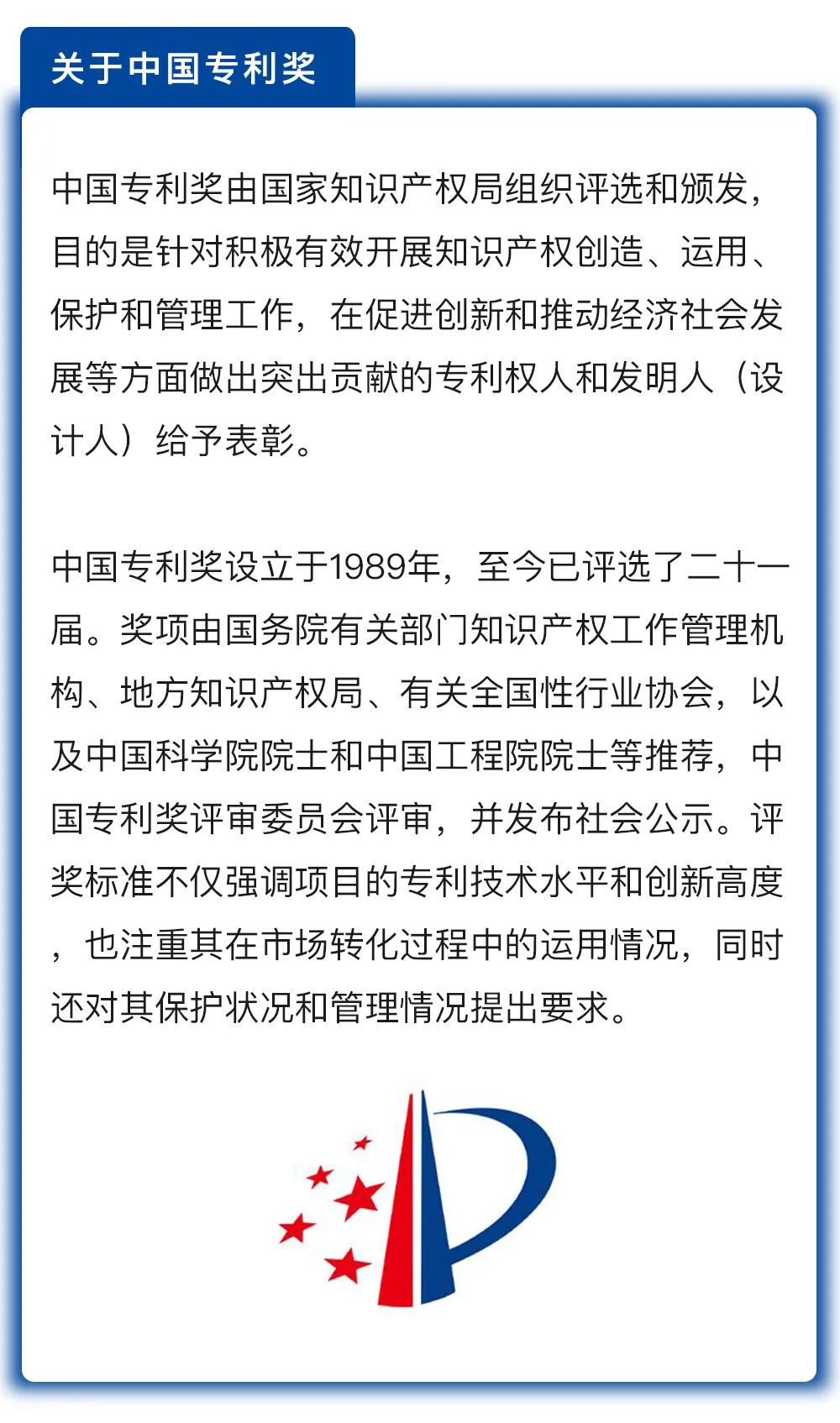 关于中国专利奖

中国专利奖由国家知识产权局组织评选和颁发，目的是针对积极有效开展知识产权创造、运用、保护和管理工作，在促进创新和推动经济社会发展等方面做出突出贡献的专利权人和发明人（设计人）给予表彰。

中国专利奖设立于1989年，至今已评选了二十一届。奖项由国务院有关部门知识产权工作管理机构、地方知识产权局、有关全国性行业协会，以及中国科学院院士和中国工程院院士等推荐，中国专利奖评审委员会评审，并发布社会公示。评奖标准不仅强调项目的专利技术水平和创新高度，也注重其在市场转化过程中的运用情况，同时还对其保护状况和管理情况提出要求。